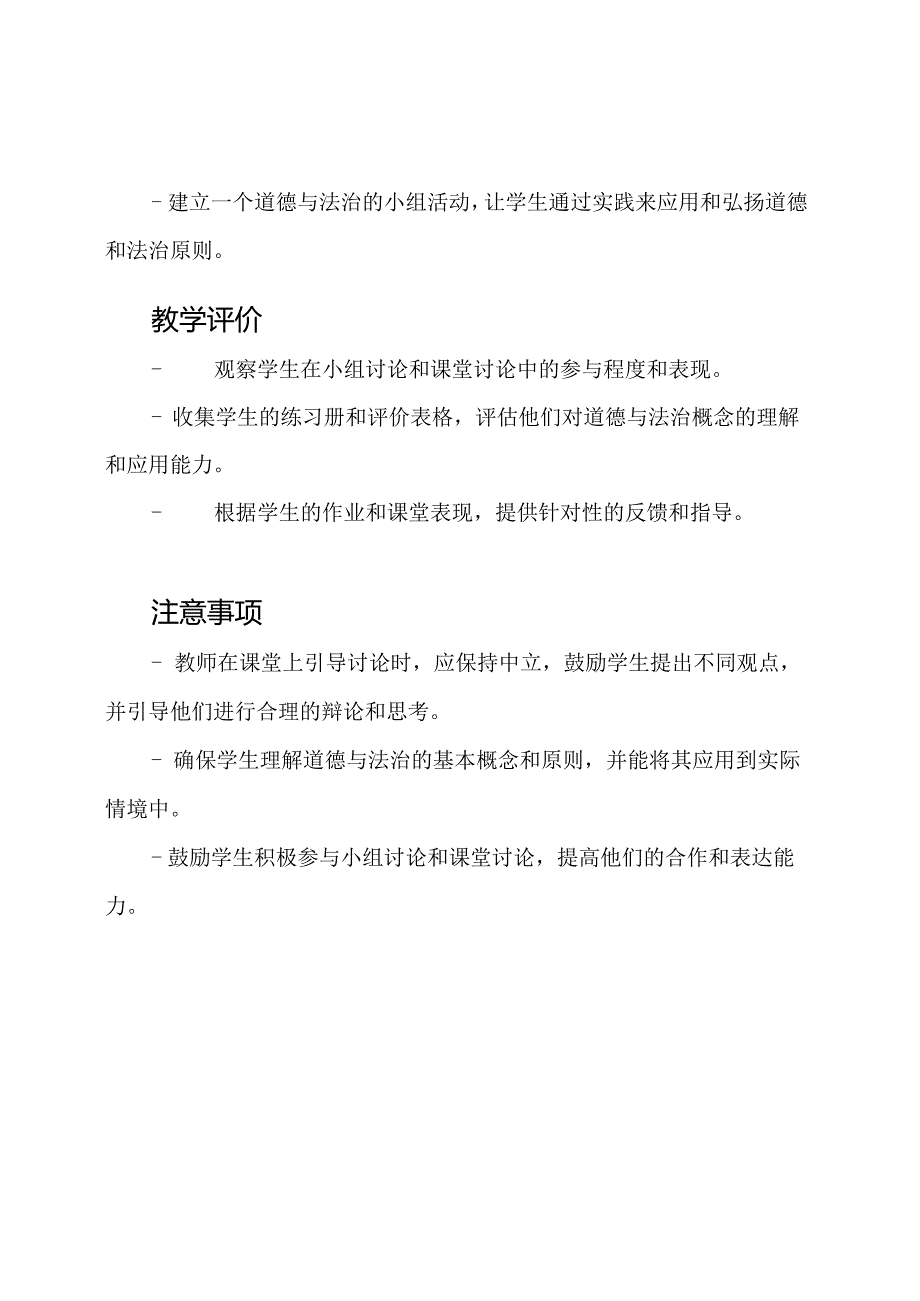 - 建立一个道德与法治的小组活动，让学生通过实践来应用和弘扬道德和法治原则。

教学评价

- 观察学生在小组讨论和课堂讨论中的参与程度和表现。

- 收集学生的练习册和评价表格，评估他们对道德与法治概念的理解和应用能力。

- 根据学生的作业和课堂表现，提供针对性的反馈和指导。

注意事项

- 教师在课堂上引导讨论时，应保持中立，鼓励学生提出不同观点，并引导他们进行合理的辩论和思考。

- 确保学生理解道德与法治的基本概念和原则，并能将其应用到实际情境中。

- 鼓励学生积极参与小组讨论和课堂讨论，提高他们的合作和表达能力。